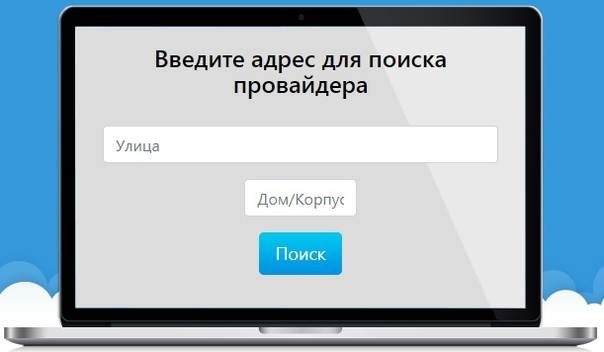 Введите адрес для поиска провайдера

Улица

Дом/Корпус

Поиск